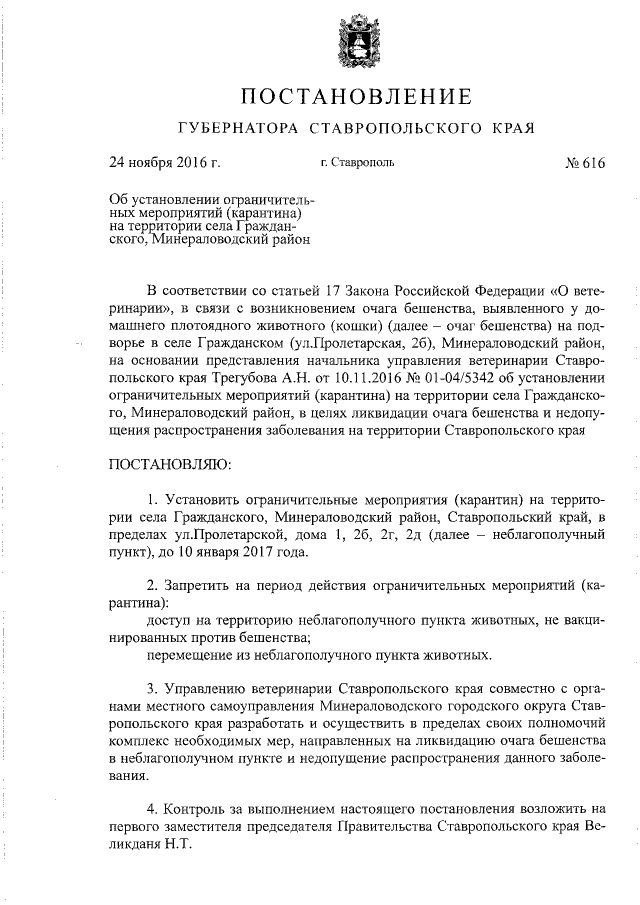 ПОСТАНОВЛЕНИЕ

ГУБЕРНАТОРА СТАВРОПОЛЬСКОГО КРАЯ

24 ноября 2016 г.

г. Ставрополь

№ 616

Об установлении ограничительных мероприятий (карантина) на территории села Гражданского, Минераловодский район

В соответствии со статьей 17 Закона Российской Федерации «О ветеринарии», в связи с возникновением очага бешенства, выявленного у домашнего плотоядного животного (кошки) (далее – очаг бешенства) на подворье в селе Гражданском (ул.Пролетарская, 2б), Минераловодский район, на основании представления начальника управления ветеринарии Ставропольского края Трегубова А.Н. от 10.11.2016 № 01-04/5342 об установлении ограничительных мероприятий (карантина) на территории села Гражданского, Минераловодский район, в целях ликвидации очага бешенства и недопущения распространения заболевания на территории Ставропольского края

ПОСТАНОВЛЯЮ:

1. Установить ограничительные мероприятия (карантин) на территории села Гражданского, Минераловодский район, Ставропольский край, в пределах ул.Пролетарской, дома 1, 2б, 2г, 2д (далее – неблагополучный пункт), до 10 января 2017 года.

2. Запретить на период действия ограничительных мероприятий (карантина):
доступ на территорию неблагополучного пункта животных, не вакцинированных против бешенства;
перемещение из неблагополучного пункта животных.

3. Управлению ветеринарии Ставропольского края совместно с органами местного самоуправления Минераловодского городского округа Ставропольского края разработать и осуществить в пределах своих полномочий комплекс необходимых мер, направленных на ликвидацию очага бешенства в неблагополучном пункте и недопущение распространения данного заболевания.

4. Контроль за выполнением настоящего постановления возложить на первого заместителя председателя Правительства Ставропольского края Великданя Н.Т.